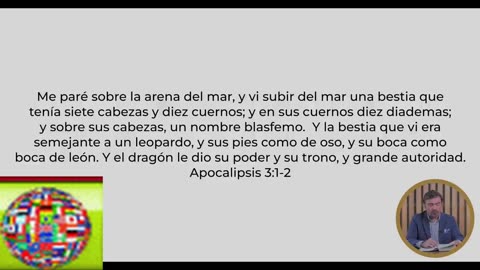 Me paré sobre la arena del mar, y vi subir del mar una bestia que tenía siete cabezas y diez cuernos; y en sus cuernos diez diademas; y sobre sus cabezas, un nombre blasfemo. Y la bestia que vi era semejante a un leopardo, y sus pies como de oso, y su boca como boca de león. Y el dragón le dio su poder y su trono, y grande autoridad.
Apocalipsis 3:1-2